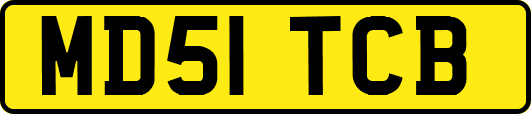 MD51 TCB